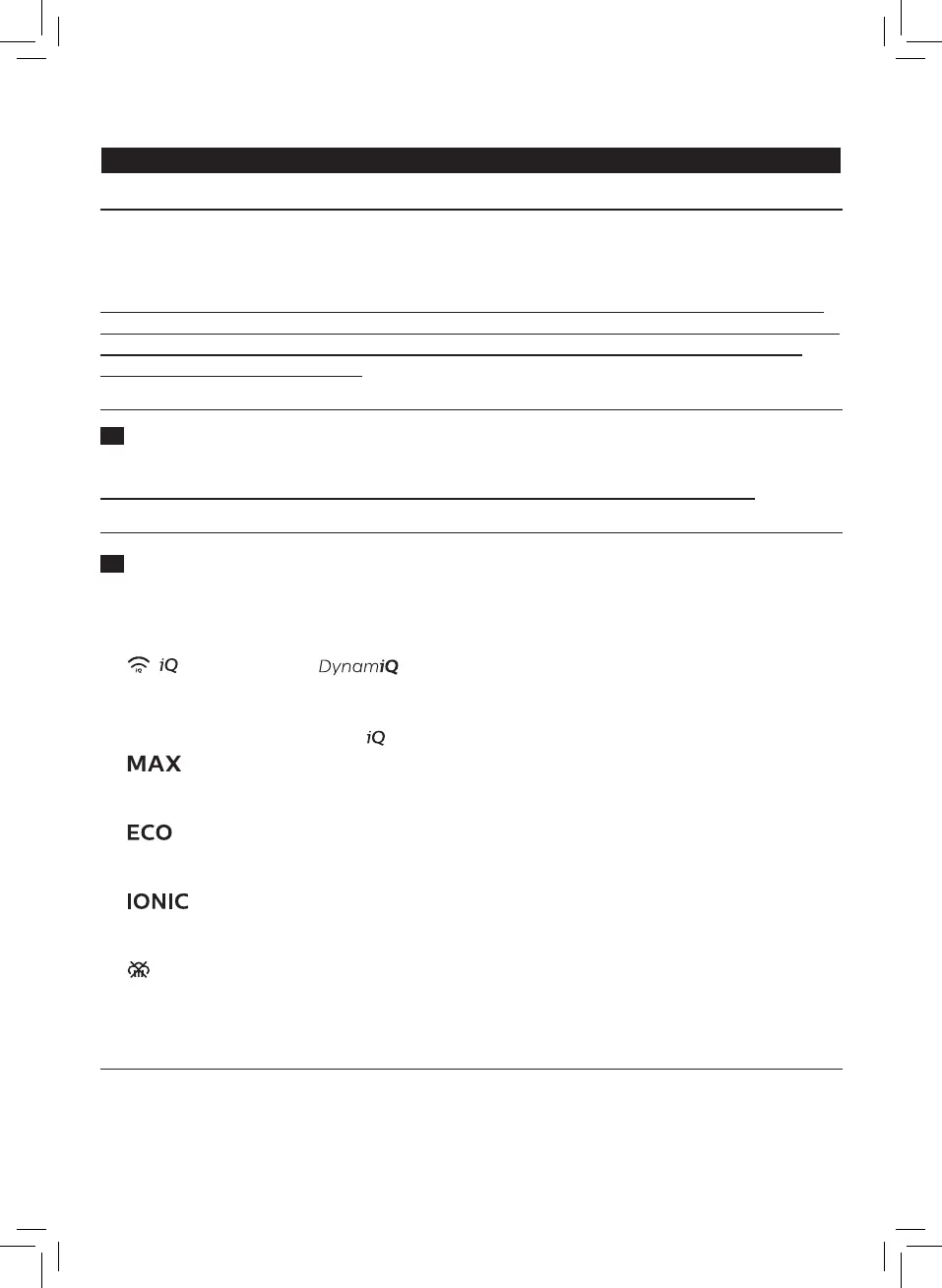 iQ DynamiQ

iQ

MAX

ECO

IONIC